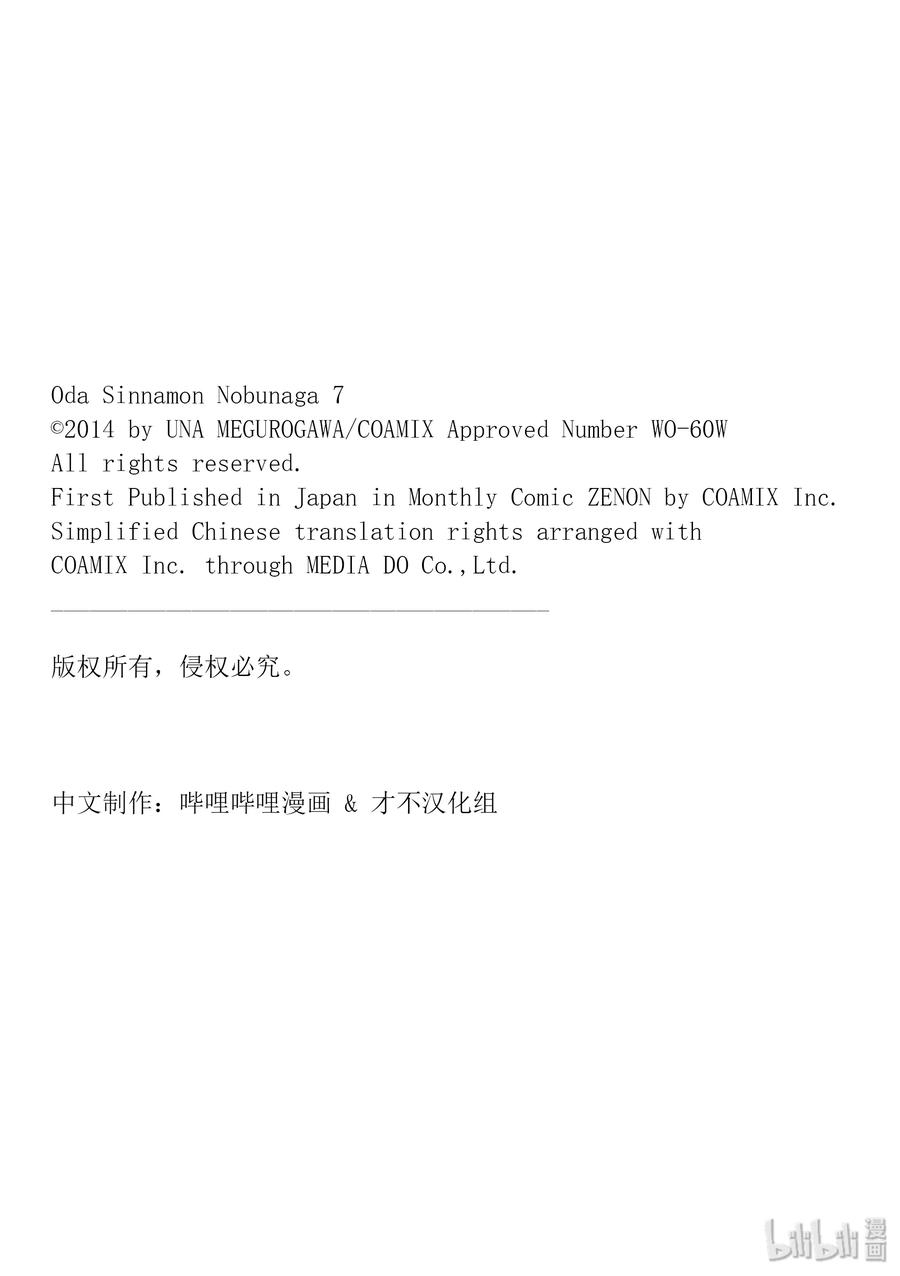 Oda Sinnamon Nobunaga 7
©2014 by UNA MEGUROGAWA/COAMIX Approved Number WO-60W
All rights reserved.
First Published in Japan in Monthly Comic ZENON by COAMIX Inc.
Simplified Chinese translation rights arranged with
COAMIX Inc. through MEDIA DO Co.,Ltd.

版权所有，侵权必究。

中文制作：哔哩哔哩漫画 & 才不汉化组

bilibili 漫画